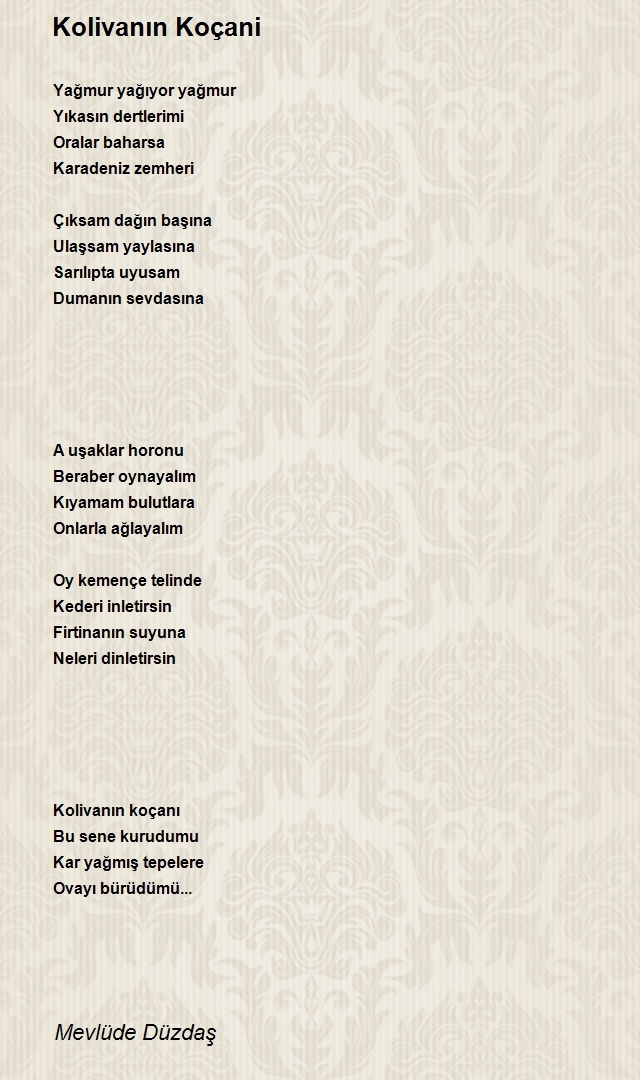 Kolivanın Koçani

Yağmur yağıyor yağmur
Yıkasın dertlerimi
Oralar baharsa
Karadeniz zemheri

Çıksam dağın başına
Ulaşsam yaylasına
Sarılıpta uyusam
Dumanın sevdasına

A uşaklar horonu
Beraber oynayalım
Kıyamam bulutlara
Onlarla ağlayalım

Oy kemençe telinde
Kederi inletirsin
Firtinanın suyuna
Neleri dinletirsin

Kolivanın koçanı
Bu sene kurudumu
Kar yağmış tepelere
Ovayı bürüdümü...

Mevlüde Düzdaş